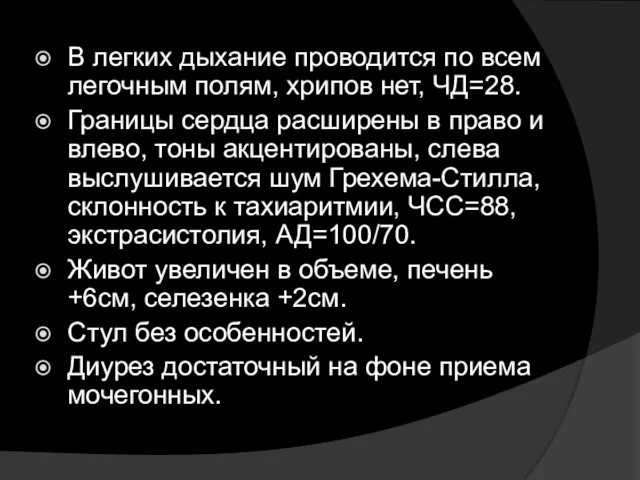 В легких дыхание проводится по всем легочным полям, хрипов нет, ЧД=28.

Границы сердца расширены в право и влево, тоны акцентированы, слева выслушивается шум Грехема-Стилла, склонность к тахиаритмии, ЧСС=88, экстрасистолия, АД=100/70.

Живот увеличен в объеме, печень +6см, селезенка +2см.

Стул без особенностей.

Диурез достаточный на фоне приема мочегонных.